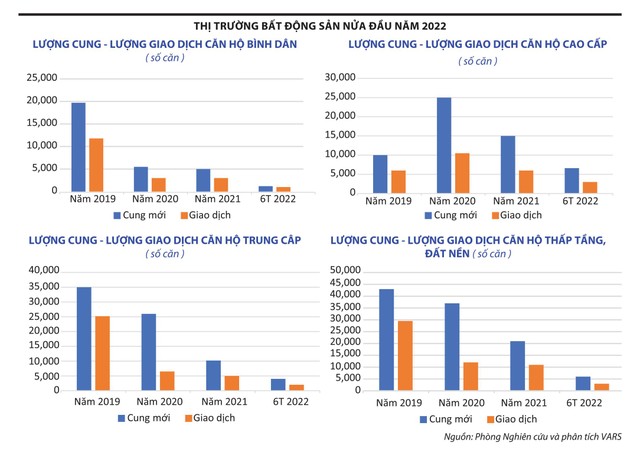 THỊ TRƯỜNG BẤT ĐỘNG SẢN NỬA ĐẦU NĂM 2022

LƯỢNG CUNG - LƯỢNG GIAO DỊCH CĂN HỘ BÌNH DÂN
( số căn )

25,000
20,000
15,000
10,000
5,000
0
Năm 2019
Năm 2020
Năm 2021
6T 2022
Cung mới
Giao dịch

LƯỢNG CUNG - LƯỢNG GIAO DỊCH CĂN HỘ CAO CẤP
( số căn )

30,000
25,000
20,000
15,000
10,000
5,000
0
Năm 2019
Năm 2020
Năm 2021
6T 2022
Cung mới
Giao dịch

LƯỢNG CUNG - LƯỢNG GIAO DỊCH CĂN HỘ TRUNG CẤP
( số căn )

40,000
35,000
30,000
25,000
20,000
15,000
10,000
5,000
0
Năm 2019
Năm 2020
Năm 2021
6T 2022
Cung mới
Giao dịch

LƯỢNG CUNG - LƯỢNG GIAO DỊCH CĂN HỘ THẤP TẦNG, ĐẤT NỀN ( số căn )

50,000
45,000
40,000
35,000
30,000
25,000
20,000
15,000
10,000
5,000
0
Năm 2019
Năm 2020
Năm 2021
6T 2022
Cung mới
Giao dịch

Nguồn: Phòng Nghiên cứu và phân tích VARS